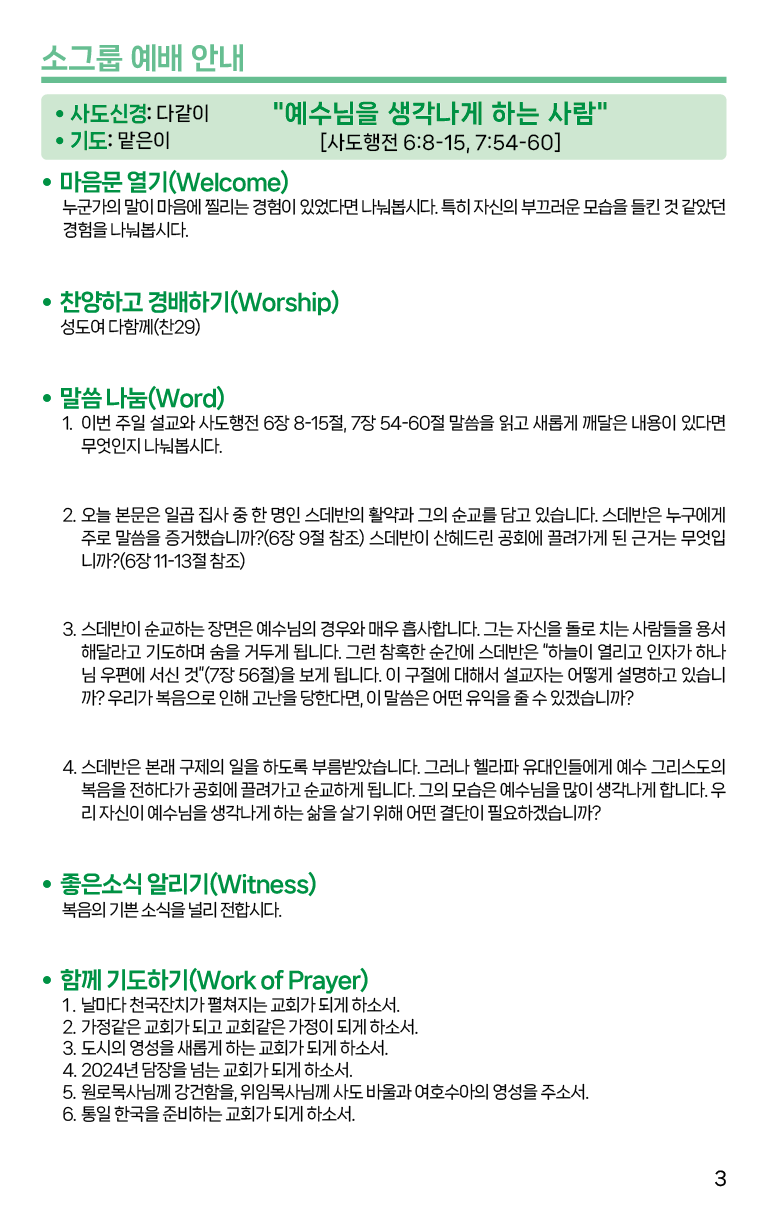 소그룹 예배 안내

• 사도신경: 다같이
• 기도: 맡은이

"예수님을 생각나게 하는 사람"
[사도행전 6:8-15, 7:54-60]

• 마음문 열기(Welcome)
누군가의 말이 마음에 찔리는 경험이 있었다면 나눠봅시다. 특히 자신의 부끄러운 모습을 들킨 것 같았던 경험을 나눠봅시다.

• 찬양하고 경배하기(Worship)
성도여 다함께(찬29)

• 말씀 나눔(Word)
1. 이번 주일 설교와 사도행전 6장 8-15절, 7장 54-60절 말씀을 읽고 새롭게 깨달은 내용이 있다면 무엇인지 나눠봅시다.

2. 오늘 본문은 일곱 집사 중 한 명인 스데반의 활약과 그의 순교를 담고 있습니다. 스데반은 누구에게 주로 말씀을 증거했습니까?(6장 9절 참조) 스데반이 산헤드린 공회에 끌려가게 된 근거는 무엇입니까?(6장 11-13절 참조)

3. 스데반이 순교하는 장면은 예수님의 경우와 매우 흡사합니다. 그는 자신을 돌로 치는 사람들을 용서해달라고 기도하며 숨을 거두게 됩니다. 그런 참혹한 순간에 스데반은 "하늘이 열리고 인자가 하나님 우편에 서신 것"(7장 56절)을 보게 됩니다. 이 구절에 대해서 설교자는 어떻게 설명하고 있습니까? 우리가 복음으로 인해 고난을 당한다면, 이 말씀은 어떤 유익을 줄 수 있겠습니까?

4. 스데반은 본래 구제의 일을 하도록 부름받았습니다. 그러나 헬라파 유대인들에게 예수 그리스도의 복음을 전하다가 공회에 끌려가고 순교하게 됩니다. 그의 모습은 예수님을 많이 생각나게 합니다. 우리 자신이 예수님을 생각나게 하는 삶을 살기 위해 어떤 결단이 필요하겠습니까?

• 좋은소식 알리기(Witness)
복음의 기쁜 소식을 널리 전합시다.

• 함께 기도하기(Work of Prayer)
1. 날마다 천국잔치가 펼쳐지는 교회가 되게 하소서.
2. 가정같은 교회가 되고 교회같은 가정이 되게 하소서.
3. 도시의 영성을 새롭게 하는 교회가 되게 하소서.
4. 2024년 담장을 넘는 교회가 되게 하소서.
5. 원로목사님께 강건함을, 위임목사님께 사도 바울과 여호수아의 영성을 주소서.
6. 통일 한국을 준비하는 교회가 되게 하소서.

3